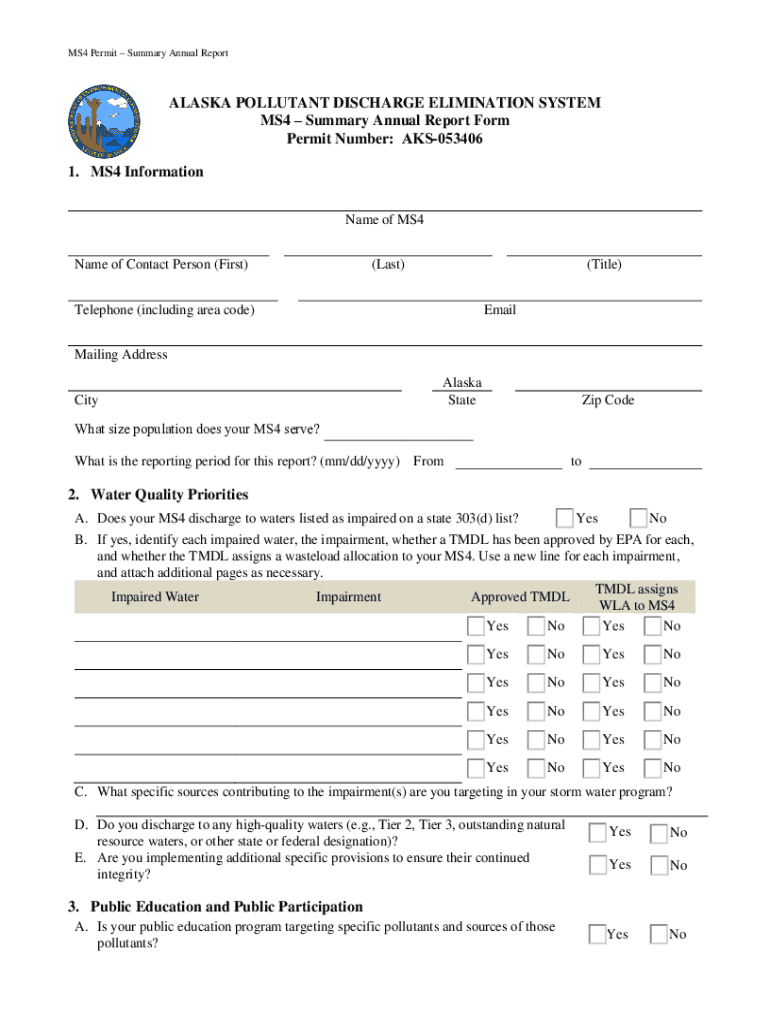 MS4 Permit – Summary Annual Report

ALASKA POLLUTANT DISCHARGE ELIMINATION SYSTEM
MS4 – Summary Annual Report Form
Permit Number: AKS-053406

1. MS4 Information

Name of MS4

Name of Contact Person (First) (Last) (Title)

Telephone (including area code) Email

Mailing Address

City Alaska State Zip Code

What size population does your MS4 serve?

What is the reporting period for this report? (mm/dd/yyyy) From to

2. Water Quality Priorities

A. Does your MS4 discharge to waters listed as impaired on a state 303(d) list? Yes No

B. If yes, identify each impaired water, the impairment, whether a TMDL has been approved by EPA for each, and whether the TMDL assigns a wasteload allocation to your MS4. Use a new line for each impairment, and attach additional pages as necessary.

| Impaired Water | Impairment | Approved TMDL | TMDL assigns WLA to MS4 |
|---|---|---|---|
| | | Yes No | Yes No |
| | | Yes No | Yes No |
| | | Yes No | Yes No |
| | | Yes No | Yes No |
| | | Yes No | Yes No |
| | | Yes No | Yes No |

C. What specific sources contributing to the impairment(s) are you targeting in your storm water program?

D. Do you discharge to any high-quality waters (e.g., Tier 2, Tier 3, outstanding natural resource waters, or other state or federal designation)? Yes No

E. Are you implementing additional specific provisions to ensure their continued integrity? Yes No

3. Public Education and Public Participation

A. Is your public education program targeting specific pollutants and sources of those pollutants? Yes No